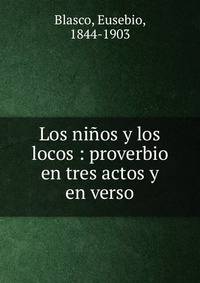 Blasco, Eusebio,
1844-1903

Los niños y los locos : proverbio en tres actos y en verso